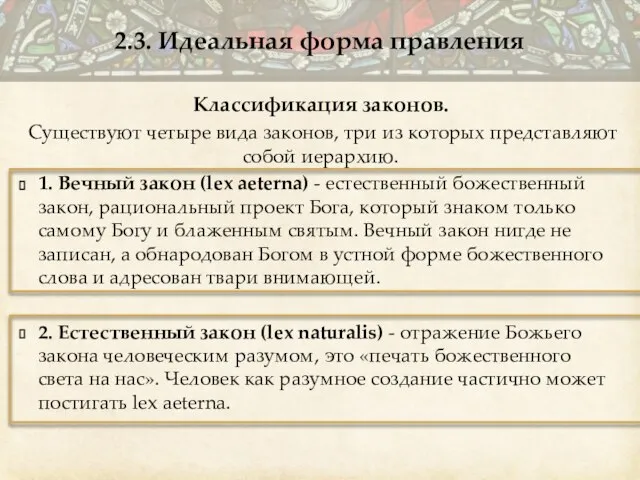 2.3. Идеальная форма правления

Классификация законов.

Существуют четыре вида законов, три из которых представляют собой иерархию.

1. Вечный закон (lex aeterna) - естественный божественный закон, рациональный проект Бога, который знаком только самому Богу и блаженным святым. Вечный закон нигде не записан, а обнародован Богом в устной форме божественного слова и адресован твари внимающей.

2. Естественный закон (lex naturalis) - отражение Божьего закона человеческим разумом, это «печать божественного света на нас». Человек как разумное создание частично может постигать lex aeterna.